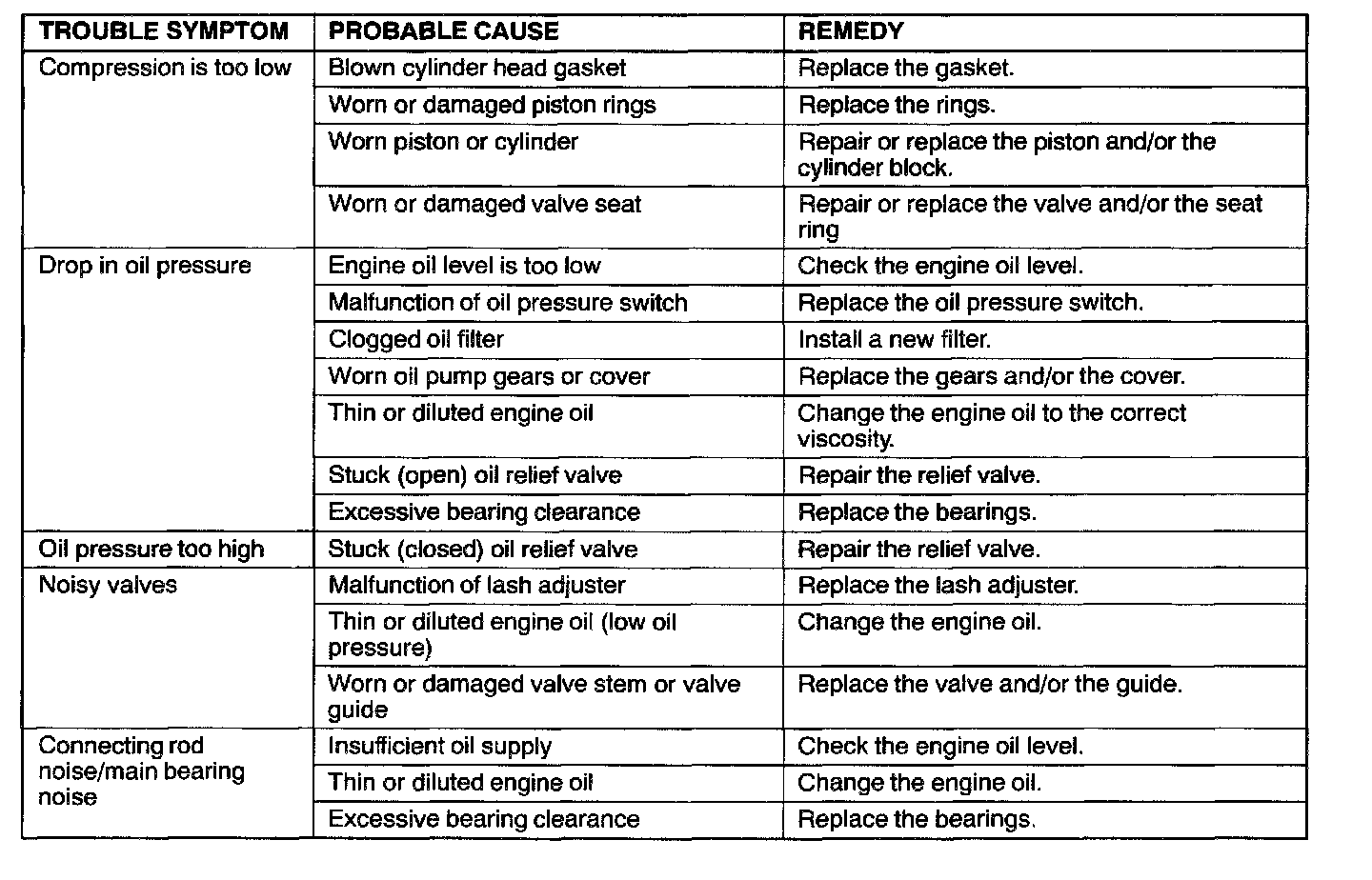 | TROUBLE SYMPTOM | PROBABLE CAUSE | REMEDY |
|---|---|---|
| Compression is too low | Blown cylinder head gasket | Replace the gasket. |
| | Worn or damaged piston rings | Replace the rings. |
| | Worn piston or cylinder | Repair or replace the piston and/or the cylinder block. |
| | Worn or damaged valve seat | Repair or replace the valve and/or the seat ring |
| Drop in oil pressure | Engine oil level is too low | Check the engine oil level. |
| | Malfunction of oil pressure switch | Replace the oil pressure switch. |
| | Clogged oil filter | Install a new filter. |
| | Worn oil pump gears or cover | Replace the gears and/or the cover. |
| | Thin or diluted engine oil | Change the engine oil to the correct viscosity. |
| | Stuck (open) oil relief valve | Repair the relief valve. |
| | Excessive bearing clearance | Replace the bearings. |
| Oil pressure too high | Stuck (closed) oil relief valve | Repair the relief valve. |
| Noisy valves | Malfunction of lash adjuster | Replace the lash adjuster. |
| | Thin or diluted engine oil (low oil pressure) | Change the engine oil. |
| | Worn or damaged valve stem or valve guide | Replace the valve and/or the guide. |
| Connecting rod noise/main bearing noise | Insufficient oil supply | Check the engine oil level. |
| | Thin or diluted engine oil | Change the engine oil. |
| | Excessive bearing clearance | Replace the bearings. |